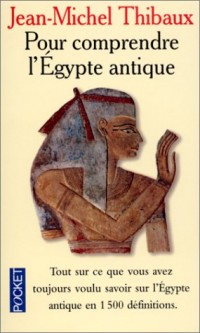 Jean-Michel Thibaux
Pour comprendre l'Égypte antique

POCKET

Tout sur ce que vous avez toujours voulu savoir sur l'Égypte antique en 1 500 définitions.